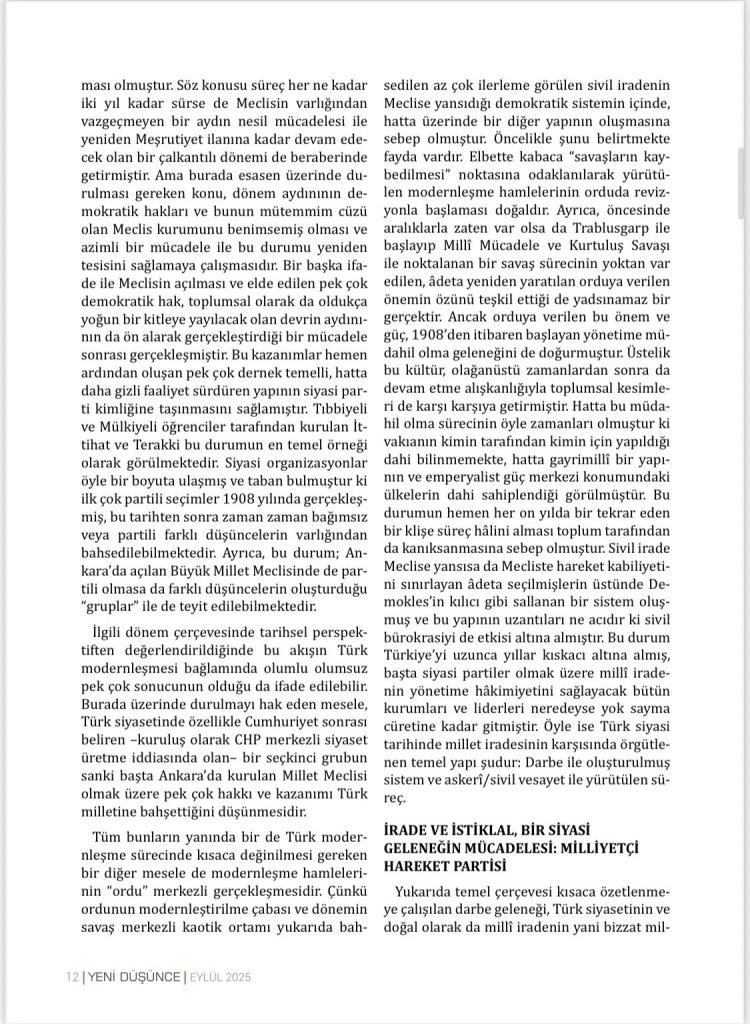 ması olmuştur. Söz konusu süreç her ne kadar iki yıl kadar sürse de Meclisin varlığından vazgeçmeyen bir aydın nesil mücadelesi ile yeniden Meşrutiyet ilanına kadar devam edecek olan bir çalkantılı dönemi de beraberinde getirmiştir. Ama burada esasen üzerinde durulması gereken konu, dönem aydınının demokratik hakları ve bunun mütemmim cüzü olan Meclis kurumunu benimsemiş olması ve azimli bir mücadele ile bu durumu yeniden tesisini sağlamaya çalışmasıdır. Bir başka ifade ile Meclisin açılması ve elde edilen pek çok demokratik hak, toplumsal olarak da oldukça yoğun bir kitleye yayılacak olan devrin aydınının da ön alarak gerçekleştirdiği bir mücadele sonrası gerçekleşmiştir. Bu kazanımlar hemen ardından oluşan pek çok dernek temelli, hatta daha gizli faaliyet sürdüren yapının siyasi parti kimliğine taşınmasını sağlamıştır. Tıbbiyeli ve Mülkiyeli öğrenciler tarafından kurulan İttihat ve Terakki bu durumun en temel örneği olarak görülmektedir. Siyasi organizasyonlar öyle bir boyuta ulaşmış ve taban bulmuştur ki ilk çok partili seçimler 1908 yılında gerçekleşmiş, bu tarihten sonra zaman zaman bağımsız veya partili farklı düşüncelerin varlığından bahsedilebilmektedir. Ayrıca, bu durum; Ankara'da açılan Büyük Millet Meclisinde de partili olmasa da farklı düşüncelerin oluşturduğu "gruplar" ile de teyit edilebilmektedir.

İlgili dönem çerçevesinde tarihsel perspektiften değerlendirildiğinde bu akışın Türk modernleşmesi bağlamında olumlu olumsuz pek çok sonucunun olduğu da ifade edilebilir. Burada üzerinde durulmayı hak eden mesele, Türk siyasetinde özellikle Cumhuriyet sonrası beliren –kuruluş olarak CHP merkezli siyaset üretme iddiasında olan– bir seçkinci grubun sanki başta Ankara'da kurulan Millet Meclisi olmak üzere pek çok hakkı ve kazanımı Türk milletine bahşettiğini düşünmesidir.

Tüm bunların yanında bir de Türk modernleşme sürecinde kısaca değinilmesi gereken bir diğer mesele de modernleşme hamlelerinin "ordu" merkezli gerçekleşmesidir. Çünkü ordunun modernleştirilme çabası ve dönemin savaş merkezli kaotik ortamı yukarıda bahsedilen az çok ilerleme görülen sivil iradenin Meclise yansıdığı demokratik sistemin içinde, hatta üzerinde bir diğer yapının oluşmasına sebep olmuştur. Öncelikle şunu belirtmekte fayda vardır. Elbette kabaca "savaşların kaybedilmesi" noktasına odaklanılarak yürütülen modernleşme hamlelerinin orduda revizyonla başlaması doğaldır. Ayrıca, öncesinde aralıklarla zaten var olsa da Trablusgarp ile başlayıp Millî Mücadele ve Kurtuluş Savaşı ile noktalanan bir savaş sürecinin yoktan var edilen, âdeta yeniden yaratılan orduya verilen önemin özünü teşkil ettiği de yadsınamaz bir gerçektir. Ancak orduya verilen bu önem ve güç, 1908'den itibaren başlayan yönetime müdahil olma geleneğini de doğurmuştur. Üstelik bu kültür, olağanüstü zamanlardan sonra da devam etme alışkanlığıyla toplumsal kesimleri de karşı karşıya getirmiştir. Hatta bu müdahil olma sürecinin öyle zamanları olmuştur ki vakıanın kimin tarafından kimin için yapıldığı dahi bilinmemekte, hatta gayrimillî bir yapının ve emperyalist güç merkezi konumundaki ülkelerin dahi sahiplendiği görülmüştür. Bu durumun hemen her on yılda bir tekrar eden bir klişe süreç hâlini alması toplum tarafından da kanıksanmasına sebep olmuştur. Sivil irade Meclise yansısa da Mecliste hareket kabiliyetini sınırlayan âdeta seçilmişlerin üstünde Demokles'in kılıcı gibi sallanan bir sistem oluşmuş ve bu yapının uzantıları ne acıdır ki sivil bürokrasiyi de etkisi altına almıştır. Bu durum Türkiye'yi uzunca yıllar kıskacı altına almış, başta siyasi partiler olmak üzere millî iradenin yönetime hâkimiyetini sağlayacak bütün kurumları ve liderleri neredeyse yok sayma cüretine kadar gitmiştir. Öyle ise Türk siyasi tarihinde millet iradesinin karşısında örgütlenen temel yapı şudur: Darbe ile oluşturulmuş sistem ve askerî/sivil vesayet ile yürütülen süreç.

İRADE VE İSTİKLAL, BİR SİYASİ GELENEĞİN MÜCADELESİ: MİLLİYETÇİ HAREKET PARTİSİ

Yukarıda temel çerçevesi kısaca özetlenmeye çalışılan darbe geleneği, Türk siyasetinin ve doğal olarak da millî iradenin yani bizzat mil-

12 | YENİ DÜŞÜNCE | EYLÜL 2025